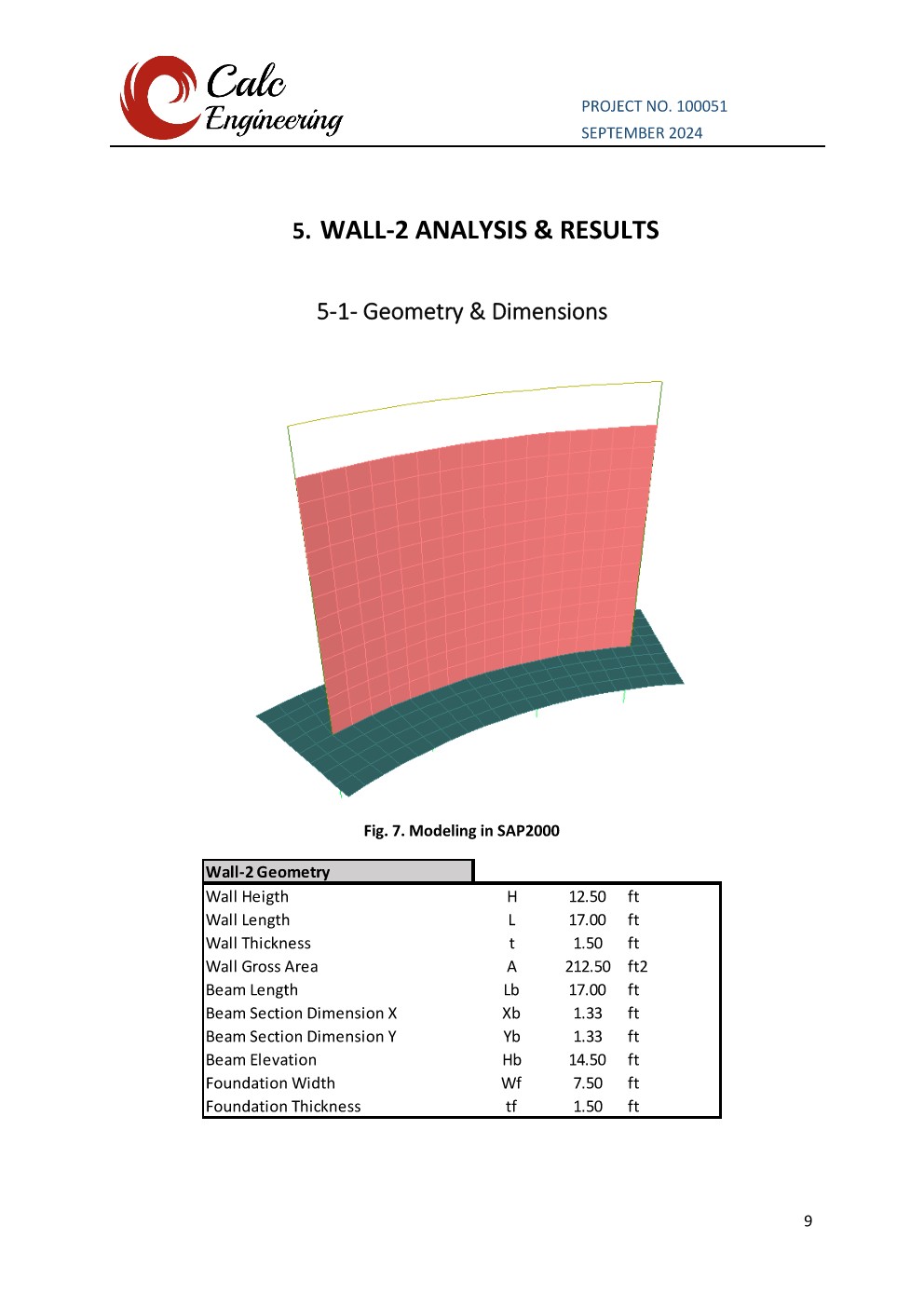 Calc Engineering

PROJECT NO. 100051
SEPTEMBER 2024

5. WALL-2 ANALYSIS & RESULTS

5-1- Geometry & Dimensions

Fig. 7. Modeling in SAP2000

| Wall-2 Geometry | | | |
|---|---|---|---|
| Wall Heigth | H | 12.50 | ft |
| Wall Length | L | 17.00 | ft |
| Wall Thickness | t | 1.50 | ft |
| Wall Gross Area | A | 212.50 | ft2 |
| Beam Length | Lb | 17.00 | ft |
| Beam Section Dimension X | Xb | 1.33 | ft |
| Beam Section Dimension Y | Yb | 1.33 | ft |
| Beam Elevation | Hb | 14.50 | ft |
| Foundation Width | Wf | 7.50 | ft |
| Foundation Thickness | tf | 1.50 | ft |

9